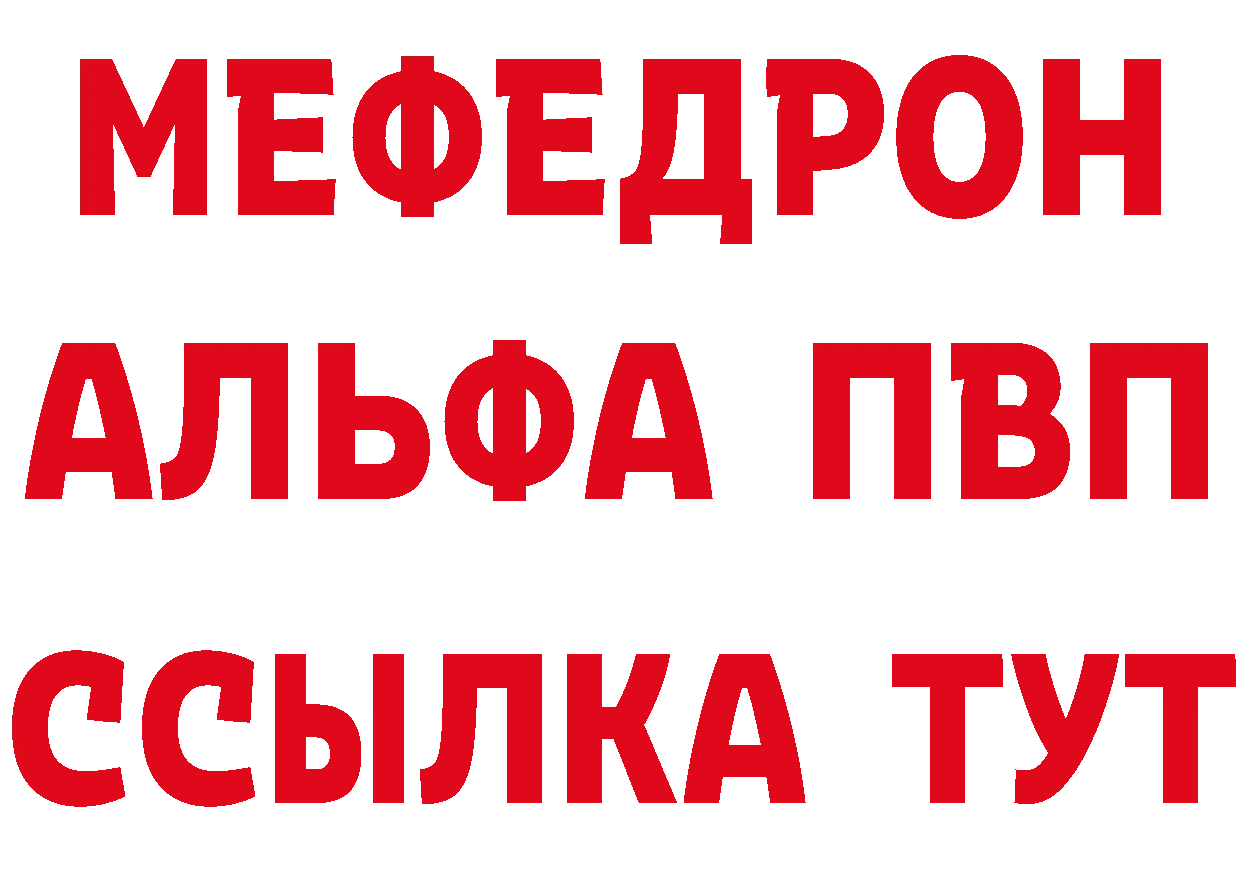 МЕФЕДРОН
АЛЬФА ПВП
ССЫЛКА ТУТ